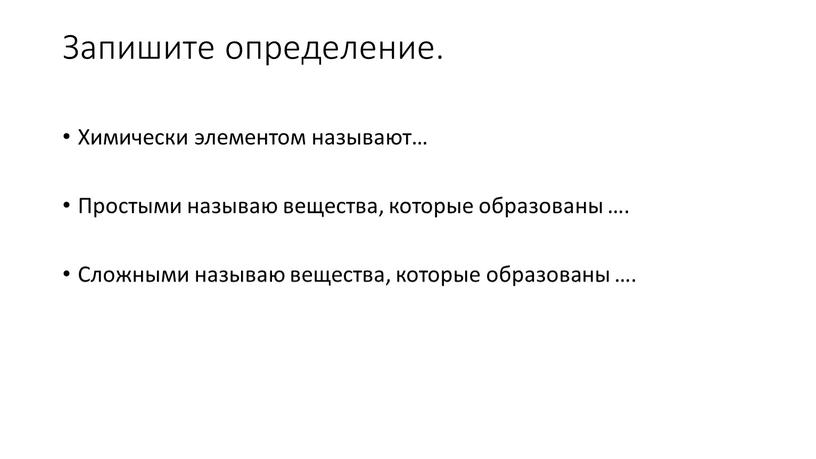 Запишите определение.

• Химически элементом называют…

• Простыми называю вещества, которые образованы ….

• Сложными называю вещества, которые образованы ….